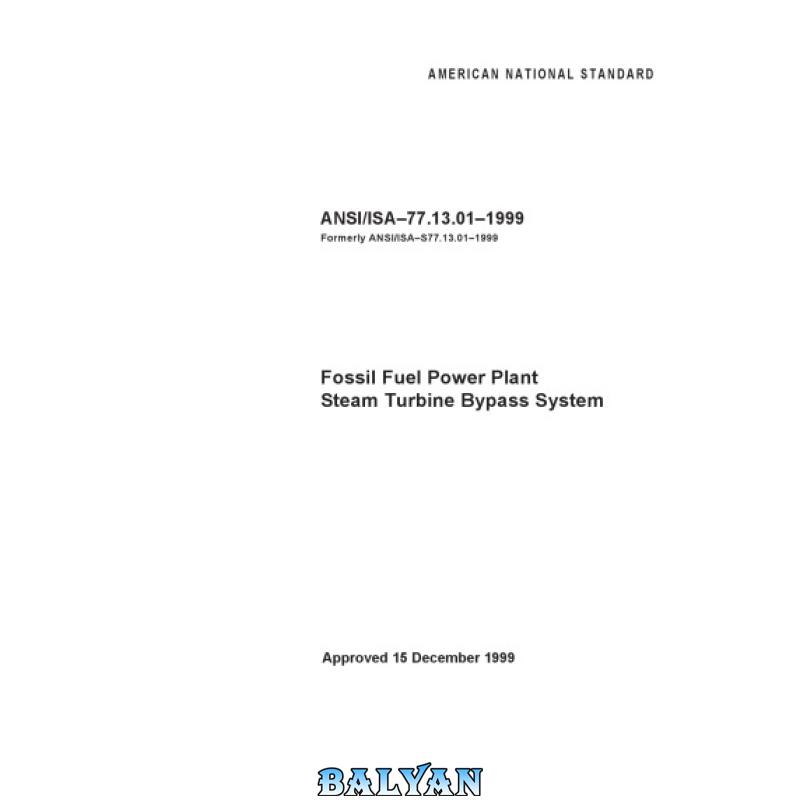 AMERICAN NATIONAL STANDARD

ANSI/ISA–77.13.01–1999
Formerly ANSI/ISA–S77.13.01–1999

Fossil Fuel Power Plant
Steam Turbine Bypass System

Approved 15 December 1999

BALYAN